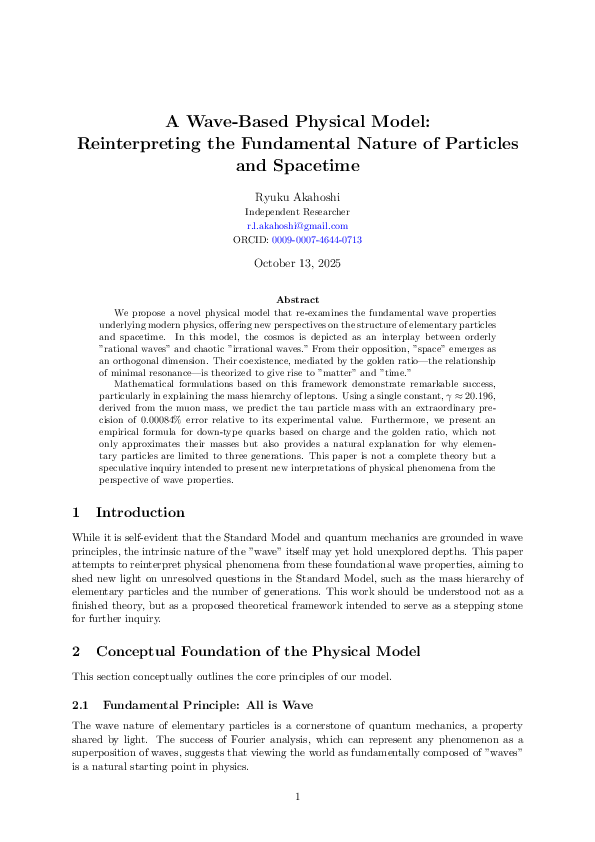 A Wave-Based Physical Model:
Reinterpreting the Fundamental Nature of Particles and Spacetime

Ryuku Akahoshi
Independent Researcher
r.l.akahoshi@gmail.com
ORCID: 0009-0007-4644-0713

October 13, 2025

Abstract

We propose a novel physical model that re-examines the fundamental wave properties underlying modern physics, offering new perspectives on the structure of elementary particles and spacetime. In this model, the cosmos is depicted as an interplay between orderly "rational waves" and chaotic "irrational waves." From their opposition, "space" emerges as an orthogonal dimension. Their coexistence, mediated by the golden ratio—the relationship of minimal resonance—is theorized to give rise to "matter" and "time."

Mathematical formulations based on this framework demonstrate remarkable success, particularly in explaining the mass hierarchy of leptons. Using a single constant, $\gamma \approx 20.196$, derived from the muon mass, we predict the tau particle mass with an extraordinary precision of 0.00084% error relative to its experimental value. Furthermore, we present an empirical formula for down-type quarks based on charge and the golden ratio, which not only approximates their masses but also provides a natural explanation for why elementary particles are limited to three generations. This paper is not a complete theory but a speculative inquiry intended to present new interpretations of physical phenomena from the perspective of wave properties.

1 Introduction

While it is self-evident that the Standard Model and quantum mechanics are grounded in wave principles, the intrinsic nature of the "wave" itself may yet hold unexplored depths. This paper attempts to reinterpret physical phenomena from these foundational wave properties, aiming to shed new light on unresolved questions in the Standard Model, such as the mass hierarchy of elementary particles and the number of generations. This work should be understood not as a finished theory, but as a proposed theoretical framework intended to serve as a stepping stone for further inquiry.

2 Conceptual Foundation of the Physical Model

This section conceptually outlines the core principles of our model.

2.1 Fundamental Principle: All is Wave

The wave nature of elementary particles is a cornerstone of quantum mechanics, a property shared by light. The success of Fourier analysis, which can represent any phenomenon as a superposition of waves, suggests that viewing the world as fundamentally composed of "waves" is a natural starting point in physics.

1